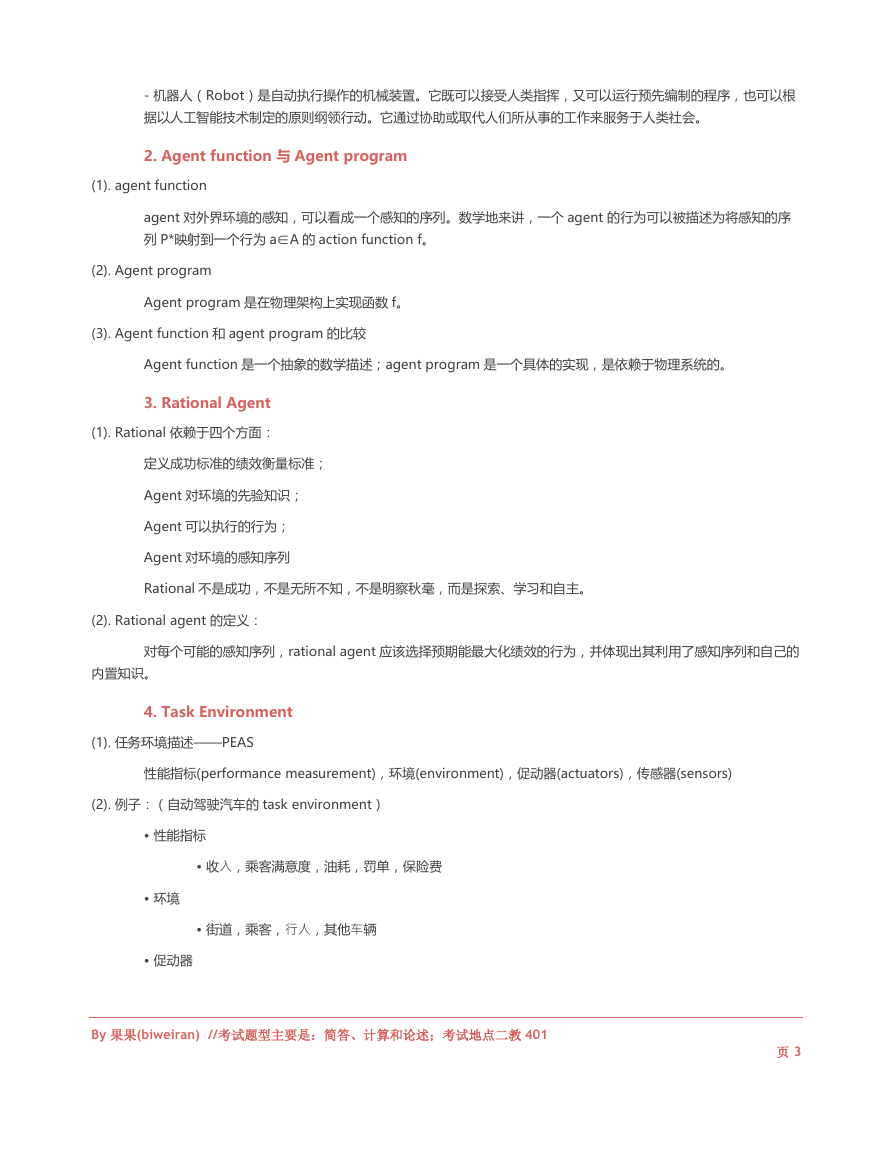 - 机器人（Robot）是自动执行操作的机械装置。它既可以接受人类指挥，又可以运行预先编制的程序，也可以根据以人工智能技术制定的原则纲领行动。它通过协助或取代人们所从事的工作来服务于人类社会。

2. Agent function 与 Agent program

(1). agent function

agent 对外界环境的感知，可以看成一个感知的序列。数学地来讲，一个 agent 的行为可以被描述为将感知的序列 P*映射到一个行为 a∈A 的 action function f。

(2). Agent program

Agent program 是在物理架构上实现函数 f。

(3). Agent function 和 agent program 的比较

Agent function 是一个抽象的数学描述；agent program 是一个具体的实现，是依赖于物理系统的。

3. Rational Agent

(1). Rational 依赖于四个方面：

定义成功标准的绩效衡量标准；

Agent 对环境的先验知识；

Agent 可以执行的行为；

Agent 对环境的感知序列

Rational 不是成功，不是无所不知，不是明察秋毫，而是探索、学习和自主。

(2). Rational agent 的定义：

对每个可能的感知序列，rational agent 应该选择预期能最大化绩效的行为，并体现出其利用了感知序列和自己的内置知识。

4. Task Environment

(1). 任务环境描述——PEAS

性能指标(performance measurement)，环境(environment)，促动器(actuators)，传感器(sensors)

(2). 例子：（自动驾驶汽车的 task environment）

• 性能指标

• 收入，乘客满意度，油耗，罚单，保险费

• 环境

• 街道，乘客，行人，其他车辆

• 促动器

By 果果(biweiran) //考试题型主要是：简答、计算和论述；考试地点二教 401

页 3